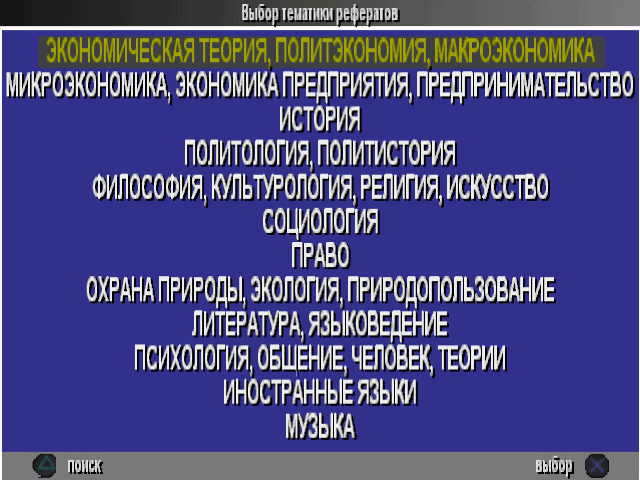 Выбор тематики рефератов

ЭКОНОМИЧЕСКАЯ ТЕОРИЯ, ПОЛИТЭКОНОМИЯ, МАКРОЭКОНОМИКА
МИКРОЭКОНОМИКА, ЭКОНОМИКА ПРЕДПРИЯТИЯ, ПРЕДПРИНИМАТЕЛЬСТВО
ИСТОРИЯ
ПОЛИТОЛОГИЯ, ПОЛИТИСТОРИЯ
ФИЛОСОФИЯ, КУЛЬТУРОЛОГИЯ, РЕЛИГИЯ, ИСКУССТВО
СОЦИОЛОГИЯ
ПРАВО
ОХРАНА ПРИРОДЫ, ЭКОЛОГИЯ, ПРИРОДОПОЛЬЗОВАНИЕ
ЛИТЕРАТУРА, ЯЗЫКОВЕДЕНИЕ
ПСИХОЛОГИЯ, ОБЩЕНИЕ, ЧЕЛОВЕК, ТЕОРИИ
ИНОСТРАННЫЕ ЯЗЫКИ
МУЗЫКА

поиск
выбор